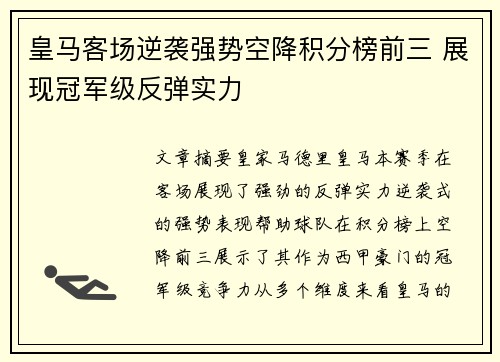 皇马客场逆袭强势空降积分榜前三 展现冠军级反弹实力

文章摘要皇家马德里皇马本赛季在客场展现了强劲的反弹实力逆袭式的强势表现帮助球队在积分榜上空降前三展示了其作为西甲豪门的冠军级竞争力从多个维度来看皇马的